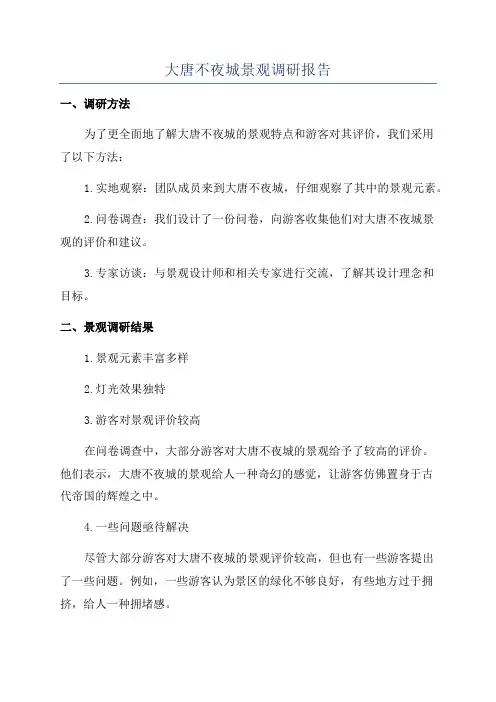 大唐不夜城景观调研报告

一、调研方法

为了更全面地了解大唐不夜城的景观特点和游客对其评价，我们采用了以下方法：

1.实地观察：团队成员来到大唐不夜城，仔细观察了其中的景观元素。

2.问卷调查：我们设计了一份问卷，向游客收集他们对大唐不夜城景观的评价和建议。

3.专家访谈：与景观设计师和相关专家进行交流，了解其设计理念和目标。

二、景观调研结果

1.景观元素丰富多样

2.灯光效果独特

3.游客对景观评价较高

在问卷调查中，大部分游客对大唐不夜城的景观给予了较高的评价。他们表示，大唐不夜城的景观给人一种奇幻的感觉，让游客仿佛置身于古代帝国的辉煌之中。

4.一些问题亟待解决

尽管大部分游客对大唐不夜城的景观评价较高，但也有一些游客提出了一些问题。例如，一些游客认为景区的绿化不够良好，有些地方过于拥挤，给人一种拥堵感。